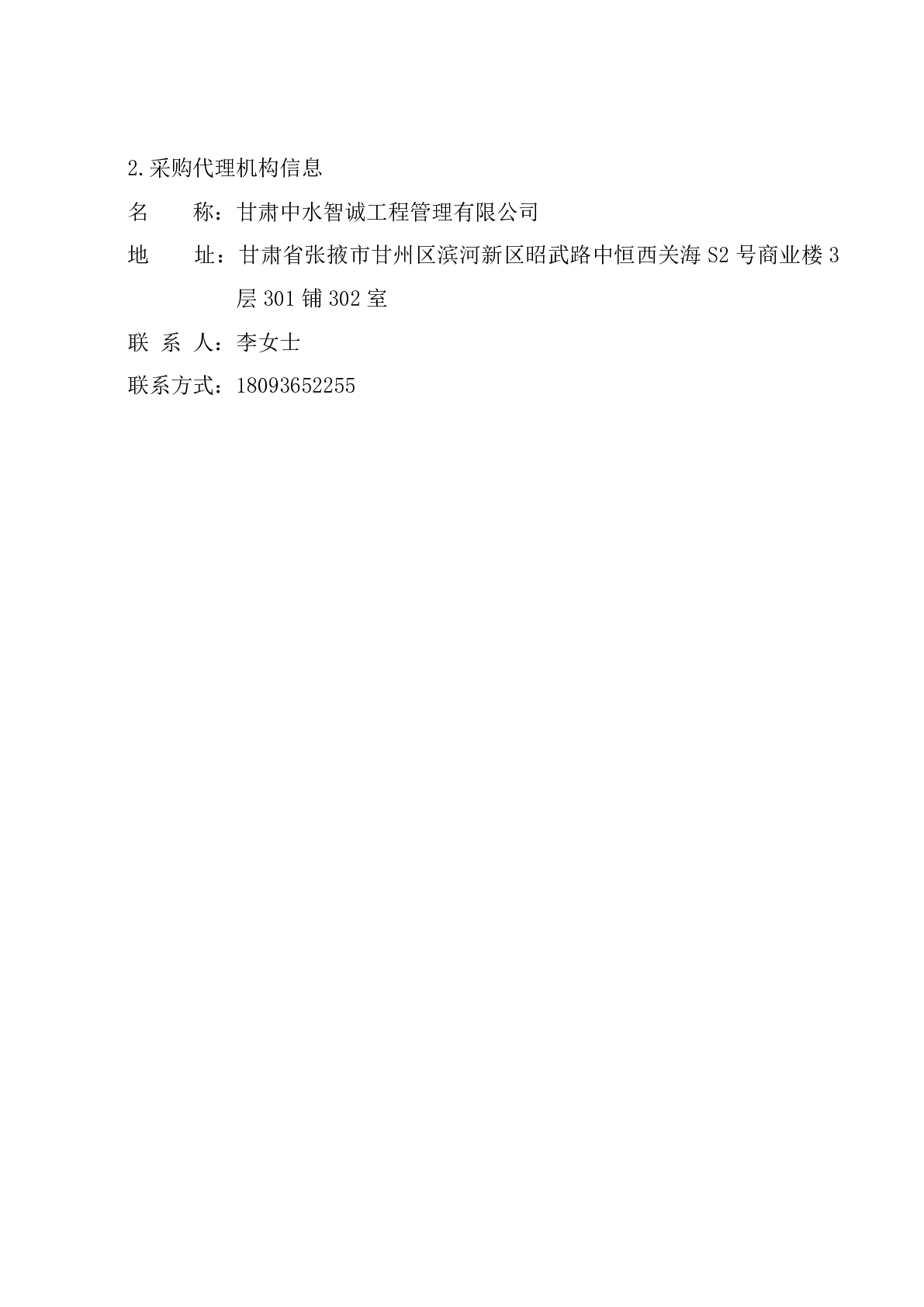 2.采购代理机构信息

名 称：甘肃中水智诚工程管理有限公司

地 址：甘肃省张掖市甘州区滨河新区昭武路中恒西关海S2号商业楼3层301铺302室

联 系 人：李女士

联系方式：18093652255